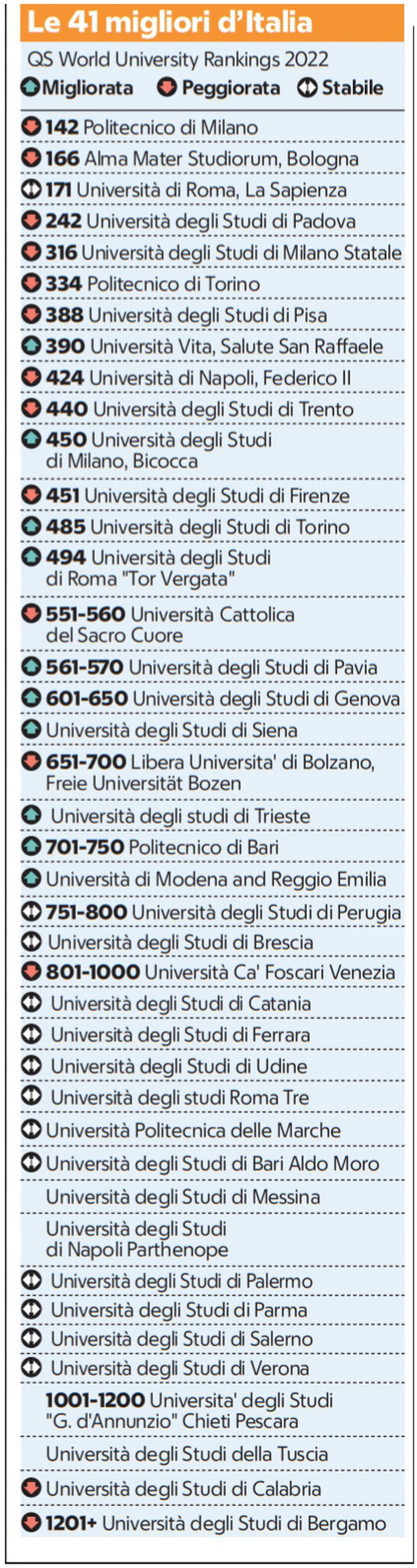 Le 41 migliori d'Italia

QS World University Rankings 2022

Migliorata Peggiorata Stabile

142 Politecnico di Milano
166 Alma Mater Studiorum, Bologna
171 Università di Roma, La Sapienza
242 Università degli Studi di Padova
316 Università degli Studi di Milano Statale
334 Politecnico di Torino
388 Università degli Studi di Pisa
390 Università Vita, Salute San Raffaele
424 Università di Napoli, Federico II
440 Università degli Studi di Trento
450 Università degli Studi di Milano, Bicocca
451 Università degli Studi di Firenze
485 Università degli Studi di Torino
494 Università degli Studi di Roma "Tor Vergata"
551-560 Università Cattolica del Sacro Cuore
561-570 Università degli Studi di Pavia
601-650 Università degli Studi di Genova
Università degli Studi di Siena
651-700 Libera Universita' di Bolzano, Freie Universität Bozen
Università degli studi di Trieste
701-750 Politecnico di Bari
Università di Modena and Reggio Emilia
751-800 Università degli Studi di Perugia
Università degli Studi di Brescia
801-1000 Università Ca' Foscari Venezia
Università degli Studi di Catania
Università degli Studi di Ferrara
Università degli Studi di Udine
Università degli studi Roma Tre
Università Politecnica delle Marche
Università degli Studi di Bari Aldo Moro
Università degli Studi di Messina
Università degli Studi di Napoli Parthenope
Università degli Studi di Palermo
Università degli Studi di Parma
Università degli Studi di Salerno
Università degli Studi di Verona
1001-1200 Universita' degli Studi "G. d'Annunzio" Chieti Pescara
Università degli Studi della Tuscia
Università degli Studi di Calabria
1201+ Università degli Studi di Bergamo